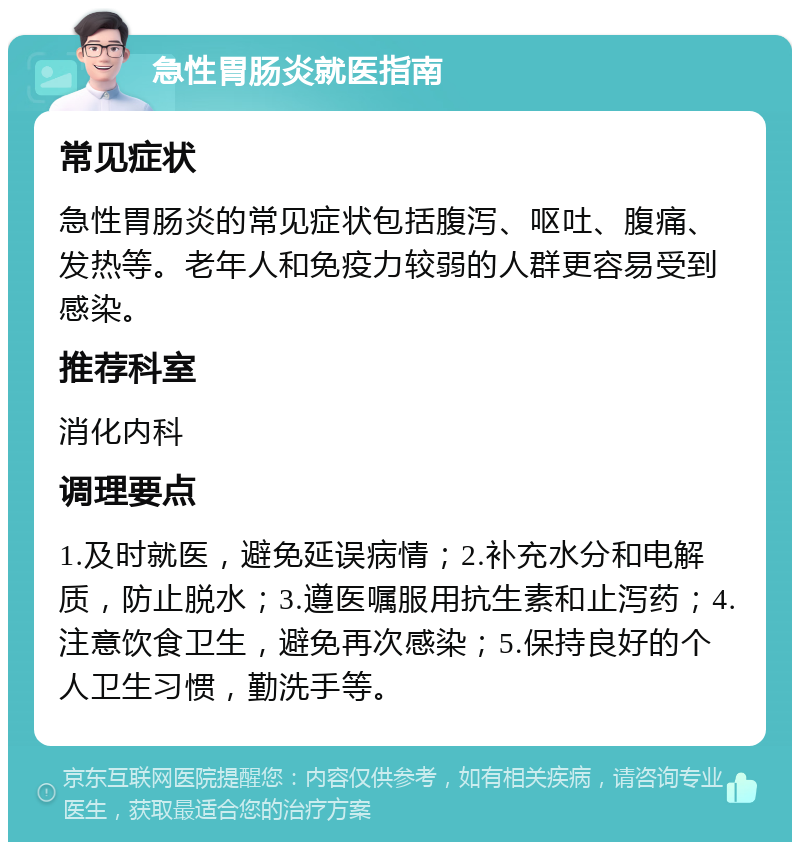 急性胃肠炎就医指南

常见症状

急性胃肠炎的常见症状包括腹泻、呕吐、腹痛、发热等。老年人和免疫力较弱的人群更容易受到感染。

推荐科室

消化内科

调理要点

1.及时就医，避免延误病情；2.补充水分和电解质，防止脱水；3.遵医嘱服用抗生素和止泻药；4.注意饮食卫生，避免再次感染；5.保持良好的个人卫生习惯，勤洗手等。

京东互联网医院提醒您：内容仅供参考，如有相关疾病，请咨询专业医生，获取最适合您的治疗方案